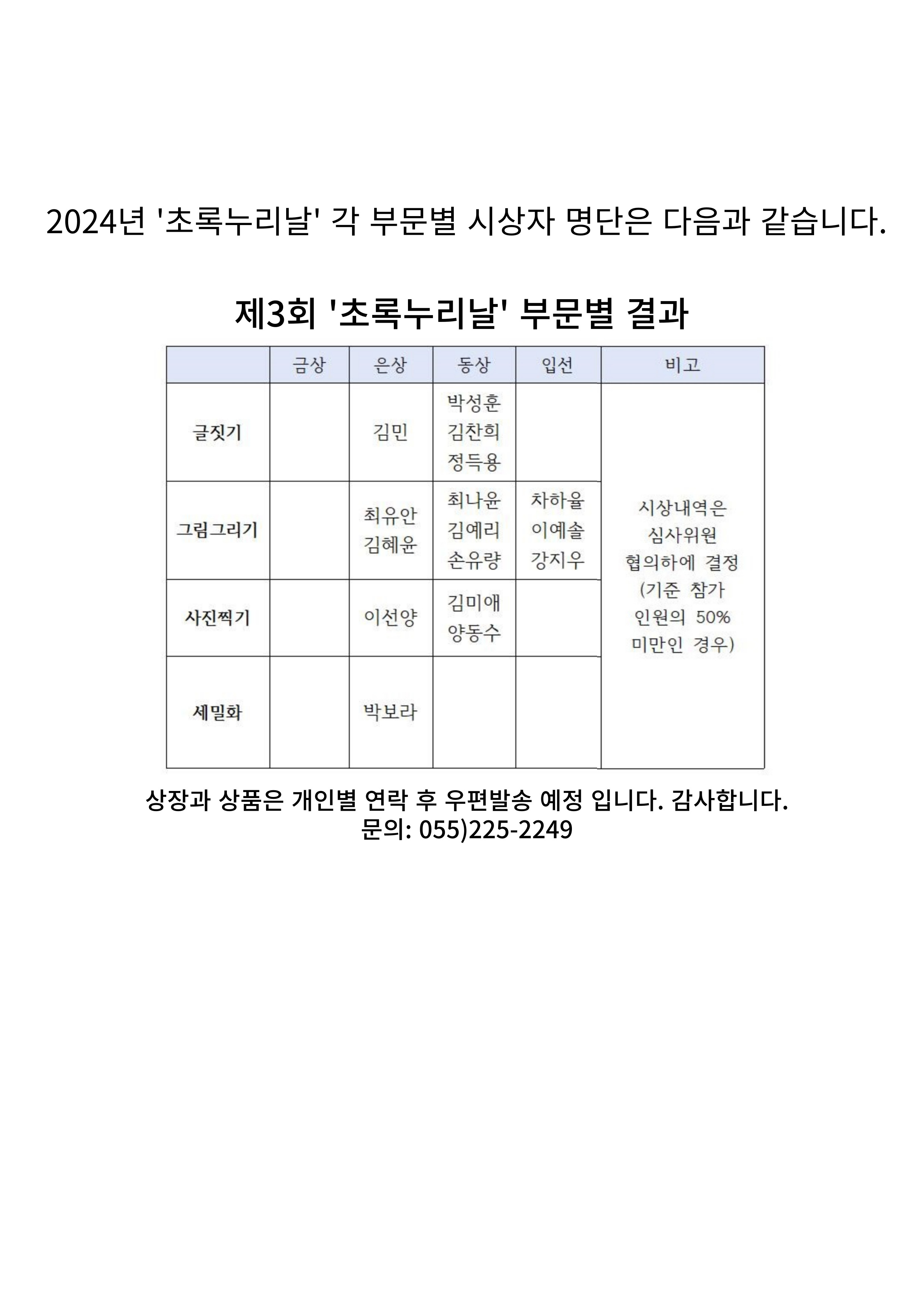 2024년 '초록누리날' 각 부문별 시상자 명단은 다음과 같습니다.

제3회 '초록누리날' 부문별 결과

|  | 금상 | 은상 | 동상 | 입선 | 비고 |
|---|---|---|---|---|---|
| 글짓기 |  | 김민 | 박성훈 김찬희 정득용 |  | 시상내역은 심사위원 협의하에 결정 (기준 참가 인원의 50% 미만인 경우) |
| 그림그리기 |  | 최유안 김혜윤 | 최나윤 김예리 손유량 | 차하율 이예솔 강지우 |  |
| 사진찍기 |  | 이선양 | 김미애 양동수 |  |  |
| 세밀화 |  | 박보라 |  |  |  |

상장과 상품은 개인별 연락 후 우편발송 예정 입니다. 감사합니다.
문의: 055)225-2249